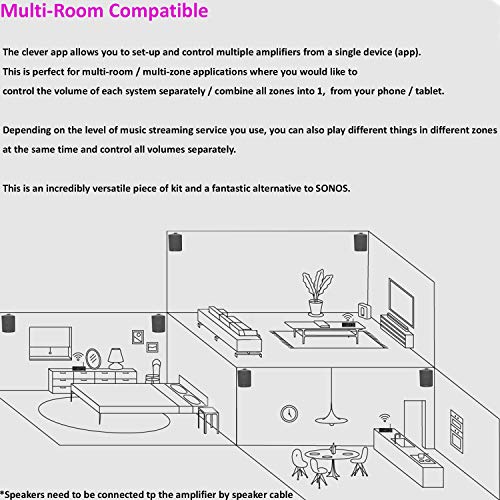 Multi-Room Compatible

The clever app allows you to set-up and control multiple amplifiers from a single device (app). This is perfect for multi-room / multi-zone applications where you would like to control the volume of each system separately / combine all zones into 1, from your phone / tablet.

Depending on the level of music streaming service you use, you can also play different things in different zones at the same time and control all volumes separately.

This is an incredibly versatile piece of kit and a fantastic alternative to SONOS.

*Speakers need to be connected tp the amplifier by speaker cable